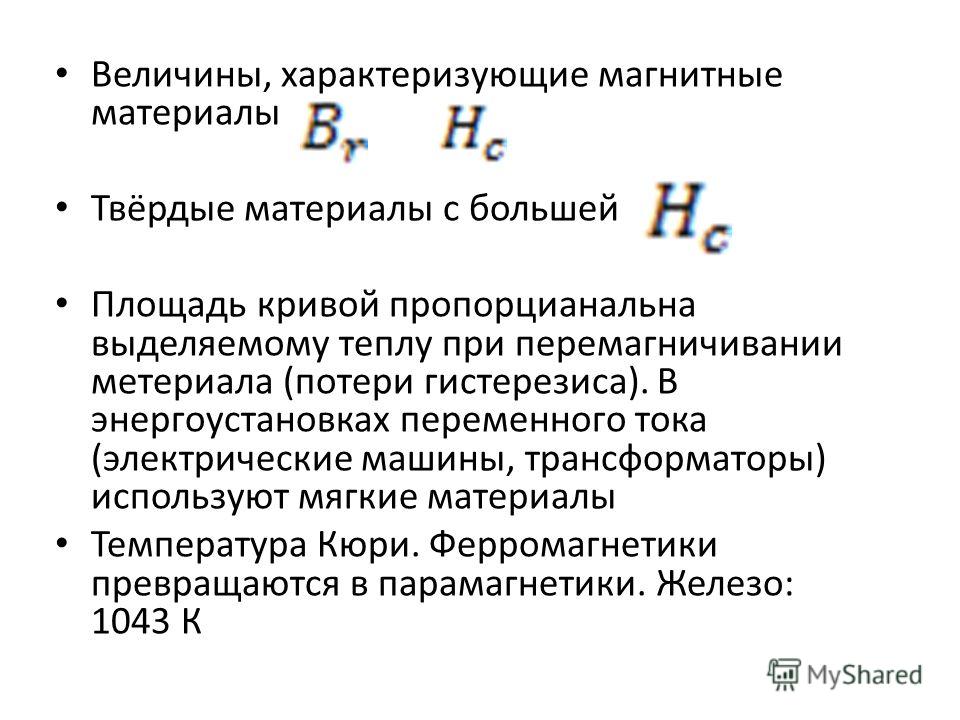 • Величины, характеризующие магнитные материалы $B_r$ $H_c$

• Твёрдые материалы с большей $H_c$

• Площадь кривой пропорцианальна выделяемому теплу при перемагничивании метериала (потери гистерезиса). В энергоустановках переменного тока (электрические машины, трансформаторы) используют мягкие материалы

• Температура Кюри. Ферромагнетики превращаются в парамагнетики. Железо: 1043 К

MyShared